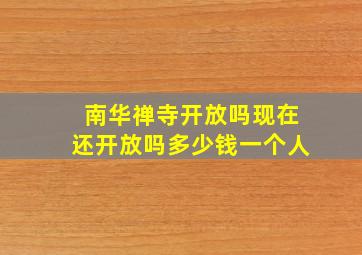 南华禅寺开放吗现在还开放吗多少钱一个人